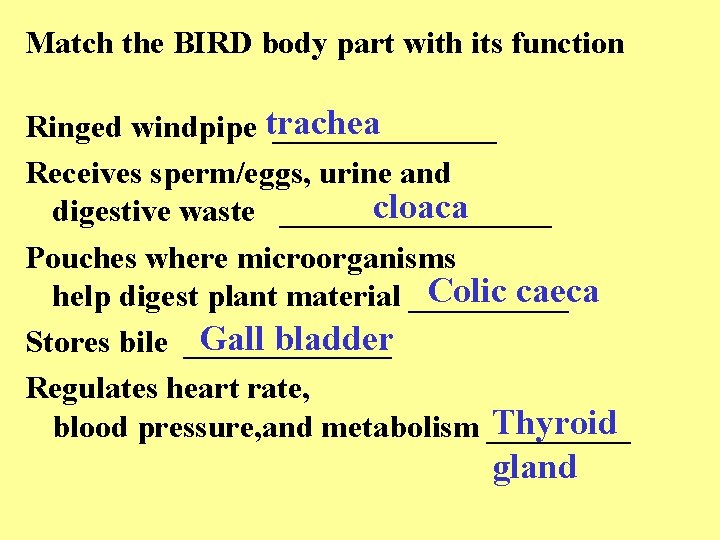 Match the BIRD body part with its function

Ringed windpipe trachea

Receives sperm/eggs, urine and digestive waste cloaca

Pouches where microorganisms help digest plant material Colic caeca

Stores bile Gall bladder

Regulates heart rate, blood pressure,and metabolism Thyroid gland